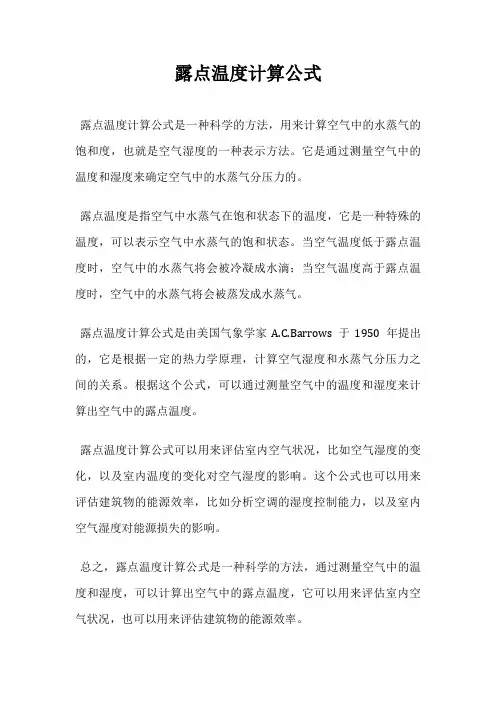 露点温度计算公式

露点温度计算公式是一种科学的方法，用来计算空气中的水蒸气的饱和度，也就是空气湿度的一种表示方法。它是通过测量空气中的温度和湿度来确定空气中的水蒸气分压力的。

露点温度是指空气中水蒸气在饱和状态下的温度，它是一种特殊的温度，可以表示空气中水蒸气的饱和状态。当空气温度低于露点温度时，空气中的水蒸气将会被冷凝成水滴；当空气温度高于露点温度时，空气中的水蒸气将会被蒸发成水蒸气。

露点温度计算公式是由美国气象学家 A.C.Barrows 于 1950 年提出的，它是根据一定的热力学原理，计算空气湿度和水蒸气分压力之间的关系。根据这个公式，可以通过测量空气中的温度和湿度来计算出空气中的露点温度。

露点温度计算公式可以用来评估室内空气状况，比如空气湿度的变化，以及室内温度的变化对空气湿度的影响。这个公式也可以用来评估建筑物的能源效率，比如分析空调的湿度控制能力，以及室内空气湿度对能源损失的影响。

总之，露点温度计算公式是一种科学的方法，通过测量空气中的温度和湿度，可以计算出空气中的露点温度，它可以用来评估室内空气状况，也可以用来评估建筑物的能源效率。